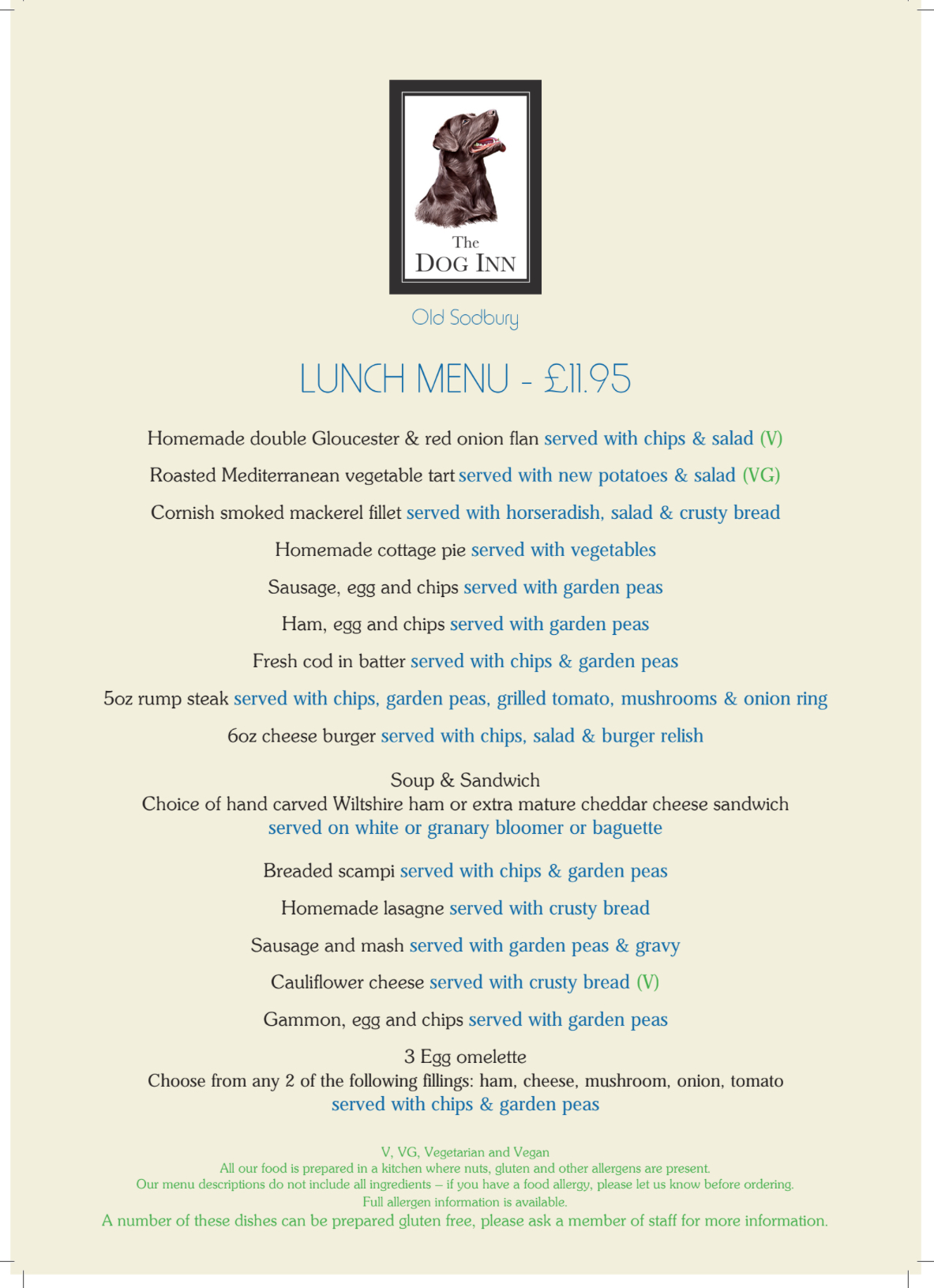 The
DOG INN

Old Sodbury

LUNCH MENU - £11.95

Homemade double Gloucester & red onion flan served with chips & salad (V)

Roasted Mediterranean vegetable tart served with new potatoes & salad (VG)

Cornish smoked mackerel fillet served with horseradish, salad & crusty bread

Homemade cottage pie served with vegetables

Sausage, egg and chips served with garden peas

Ham, egg and chips served with garden peas

Fresh cod in batter served with chips & garden peas

5oz rump steak served with chips, garden peas, grilled tomato, mushrooms & onion ring

6oz cheese burger served with chips, salad & burger relish

Soup & Sandwich
Choice of hand carved Wiltshire ham or extra mature cheddar cheese sandwich
served on white or granary bloomer or baguette

Breaded scampi served with chips & garden peas

Homemade lasagne served with crusty bread

Sausage and mash served with garden peas & gravy

Cauliflower cheese served with crusty bread (V)

Gammon, egg and chips served with garden peas

3 Egg omelette
Choose from any 2 of the following fillings: ham, cheese, mushroom, onion, tomato
served with chips & garden peas

V, VG, Vegetarian and Vegan
All our food is prepared in a kitchen where nuts, gluten and other allergens are present.
Our menu descriptions do not include all ingredients – if you have a food allergy, please let us know before ordering.
Full allergen information is available.
A number of these dishes can be prepared gluten free, please ask a member of staff for more information.